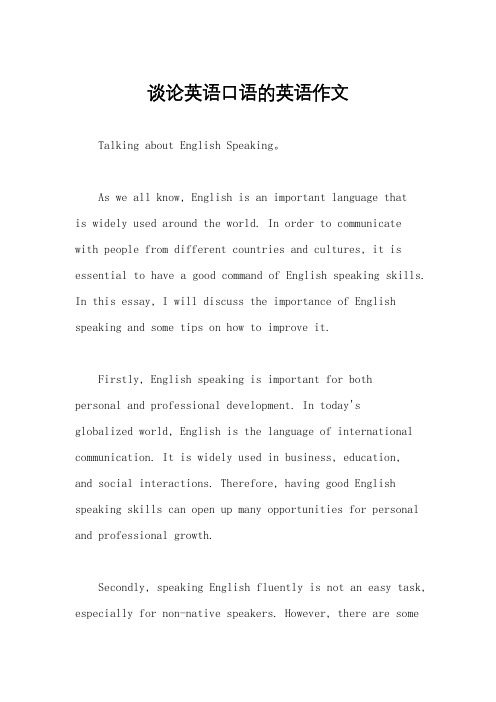 谈论英语口语的英语作文

Talking about English Speaking。

As we all know, English is an important language that is widely used around the world. In order to communicate with people from different countries and cultures, it is essential to have a good command of English speaking skills. In this essay, I will discuss the importance of English speaking and some tips on how to improve it.

Firstly, English speaking is important for both personal and professional development. In today's globalized world, English is the language of international communication. It is widely used in business, education, and social interactions. Therefore, having good English speaking skills can open up many opportunities for personal and professional growth.

Secondly, speaking English fluently is not an easy task, especially for non-native speakers. However, there are some